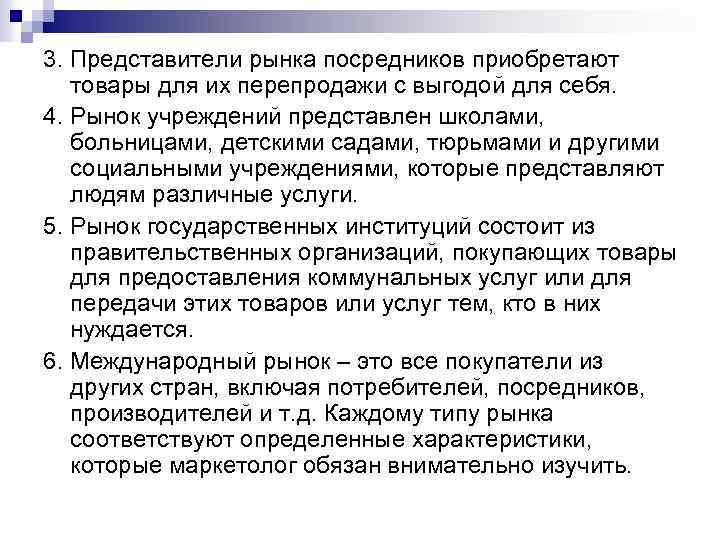 3. Представители рынка посредников приобретают товары для их перепродажи с выгодой для себя.

4. Рынок учреждений представлен школами, больницами, детскими садами, тюрьмами и другими социальными учреждениями, которые представляют людям различные услуги.

5. Рынок государственных институций состоит из правительственных организаций, покупающих товары для предоставления коммунальных услуг или для передачи этих товаров или услуг тем, кто в них нуждается.

6. Международный рынок – это все покупатели из других стран, включая потребителей, посредников, производителей и т.д. Каждому типу рынка соответствуют определенные характеристики, которые маркетолог обязан внимательно изучить.